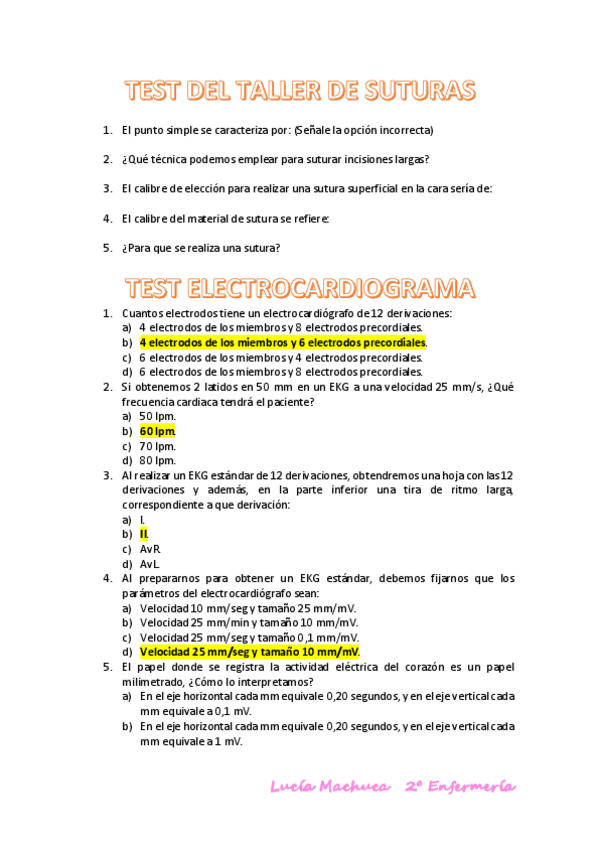 TEST DEL TALLER DE SUTURAS

1. El punto simple se caracteriza por: (Señale la opción incorrecta)

2. ¿Qué técnica podemos emplear para suturar incisiones largas?

3. El calibre de elección para realizar una sutura superficial en la cara sería de:

4. El calibre del material de sutura se refiere:

5. ¿Para que se realiza una sutura?

TEST ELECTROCARDIOGRAMA

1. Cuantos electrodos tiene un electrocardiógrafo de 12 derivaciones:
a) 4 electrodos de los miembros y 8 electrodos precordiales.
b) 4 electrodos de los miembros y 6 electrodos precordiales.
c) 6 electrodos de los miembros y 4 electrodos precordiales.
d) 6 electrodos de los miembros y 8 electrodos precordiales.
2. Si obtenemos 2 latidos en 50 mm en un EKG a una velocidad 25 mm/s, ¿Qué frecuencia cardiaca tendrá el paciente?
a) 50 lpm.
b) 60 lpm.
c) 70 lpm.
d) 80 lpm.
3. Al realizar un EKG estándar de 12 derivaciones, obtendremos una hoja con las 12 derivaciones y además, en la parte inferior una tira de ritmo larga, correspondiente a que derivación:
a) I.
b) II.
c) AvR.
d) AvL.
4. Al prepararnos para obtener un EKG estándar, debemos fijarnos que los parámetros del electrocardiógrafo sean:
a) Velocidad 10 mm/seg y tamaño 25 mm/mV.
b) Velocidad 25 mm/min y tamaño 10 mm/mV.
c) Velocidad 25 mm/seg y tamaño 0,1 mm/mV.
d) Velocidad 25 mm/seg y tamaño 10 mm/mV.
5. El papel donde se registra la actividad eléctrica del corazón es un papel milimetrado, ¿Cómo lo interpretamos?
a) En el eje horizontal cada mm equivale 0,20 segundos, y en el eje vertical cada mm equivale a 0,1 mV.
b) En el eje horizontal cada mm equivale 0,20 segundos, y en el eje vertical cada mm equivale a 1 mV.

Lucía Machuca 2º Enfermería